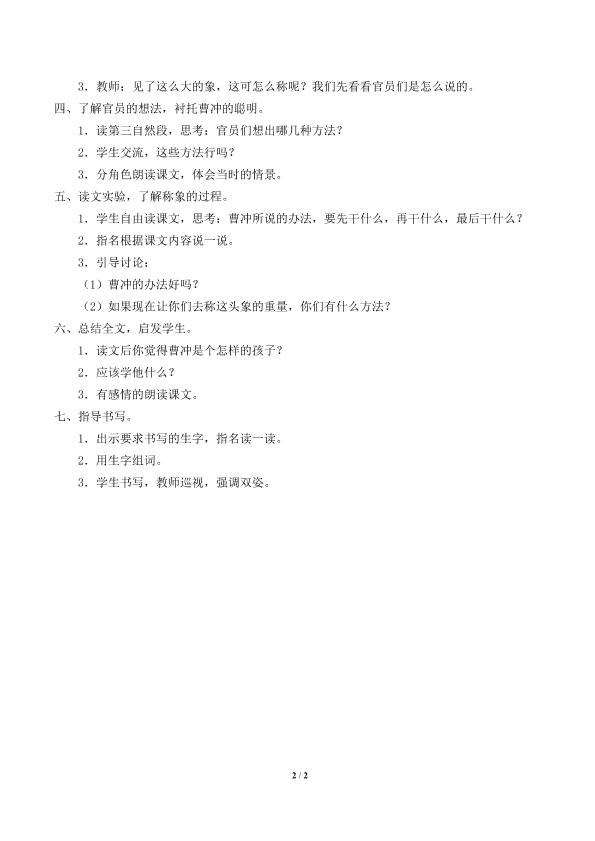 3．教师：见了这么大的象，这可怎么称呢？我们先看看官员们是怎么说的。

四、了解官员的想法，衬托曹冲的聪明。

1．读第三自然段，思考：官员们想出哪几种方法？

2．学生交流，这些方法行吗？

3．分角色朗读课文，体会当时的情景。

五、读文实验，了解称象的过程。

1．学生自由读课文，思考：曹冲所说的办法，要先干什么，再干什么，最后干什么？

2．指名根据课文内容说一说。

3．引导讨论：

（1）曹冲的办法好吗？

（2）如果现在让你们去称这头象的重量，你们有什么方法？

六、总结全文，启发学生。

1．读文后你觉得曹冲是个怎样的孩子？

2．应该学他什么？

3．有感情的朗读课文。

七、指导书写。

1．出示要求书写的生字，指名读一读。

2．用生字组词。

3．学生书写，教师巡视，强调双姿。

2 / 2